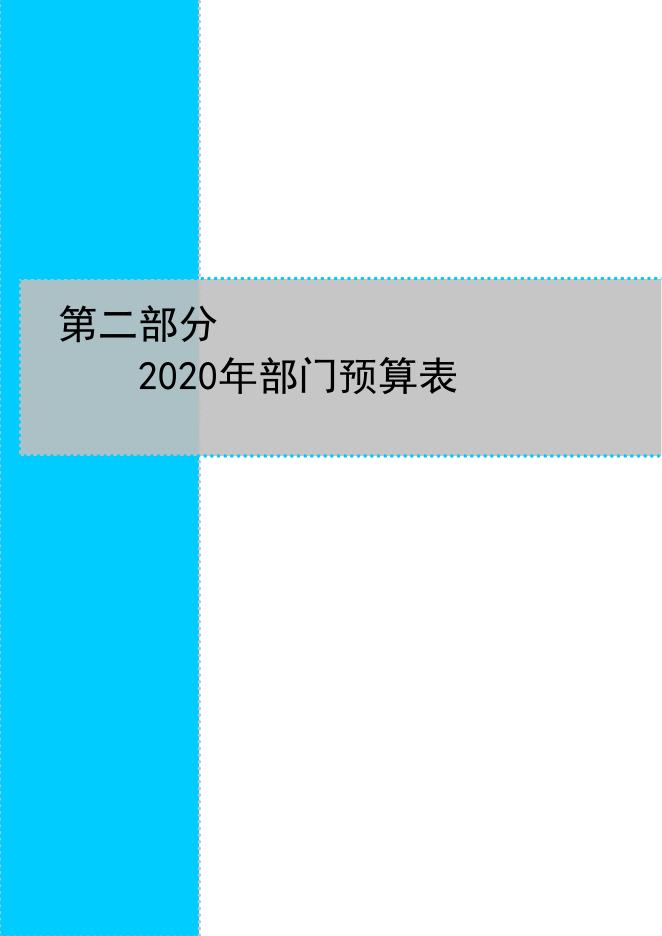 第二部分

2020年部门预算表